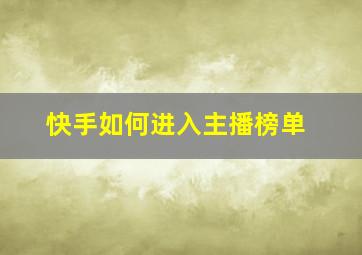 快手如何进入主播榜单